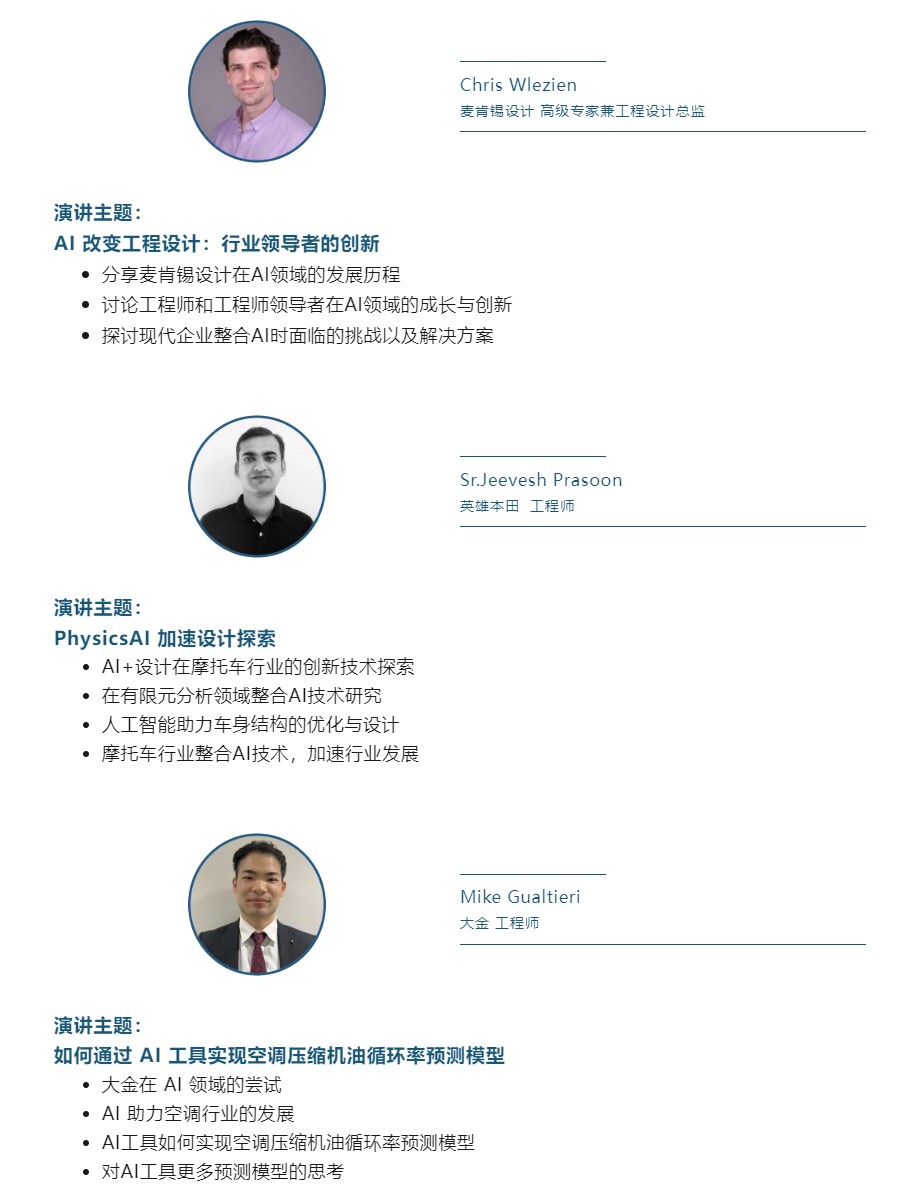 Chris Wlezien
麦肯锡设计 高级专家兼工程设计总监

演讲主题：
AI 改变工程设计：行业领导者的创新
- 分享麦肯锡设计在AI领域的发展历程
- 讨论工程师和工程师领导者在AI领域的成长与创新
- 探讨现代企业整合AI时面临的挑战以及解决方案

Sr.Jeevesh Prasoon
英雄本田 工程师

演讲主题：
PhysicsAI 加速设计探索
- AI+设计在摩托车行业的创新技术探索
- 在有限元分析领域整合AI技术研究
- 人工智能助力车身结构的优化与设计
- 摩托车行业整合AI技术，加速行业发展

Mike Gualtieri
大金 工程师

演讲主题：
如何通过 AI 工具实现空调压缩机油循环率预测模型
- 大金在 AI 领域的尝试
- AI 助力空调行业的发展
- AI工具如何实现空调压缩机油循环率预测模型
- 对AI工具更多预测模型的思考